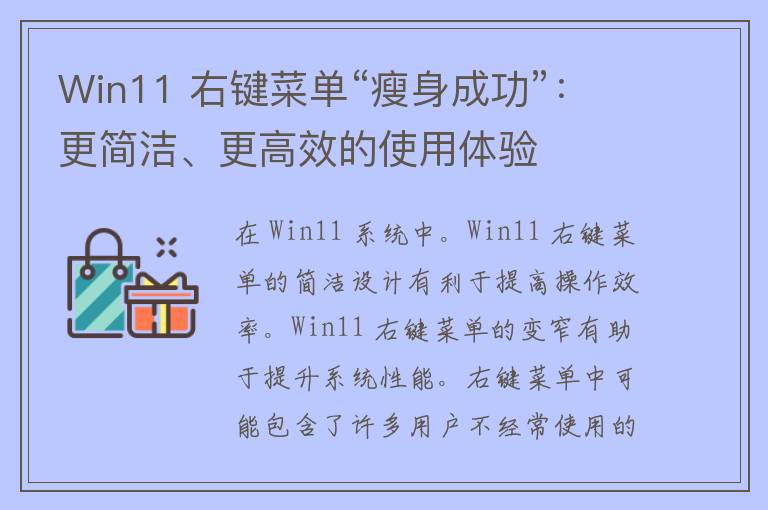 Win11 右键菜单“瘦身成功”：更简洁、更高效的使用体验

在 Win11 系统中。Win11 右键菜单的简洁设计有利于提高操作效率。Win11 右键菜单的变窄有助于提升系统性能。右键菜单中可能包含了许多用户不经常使用的